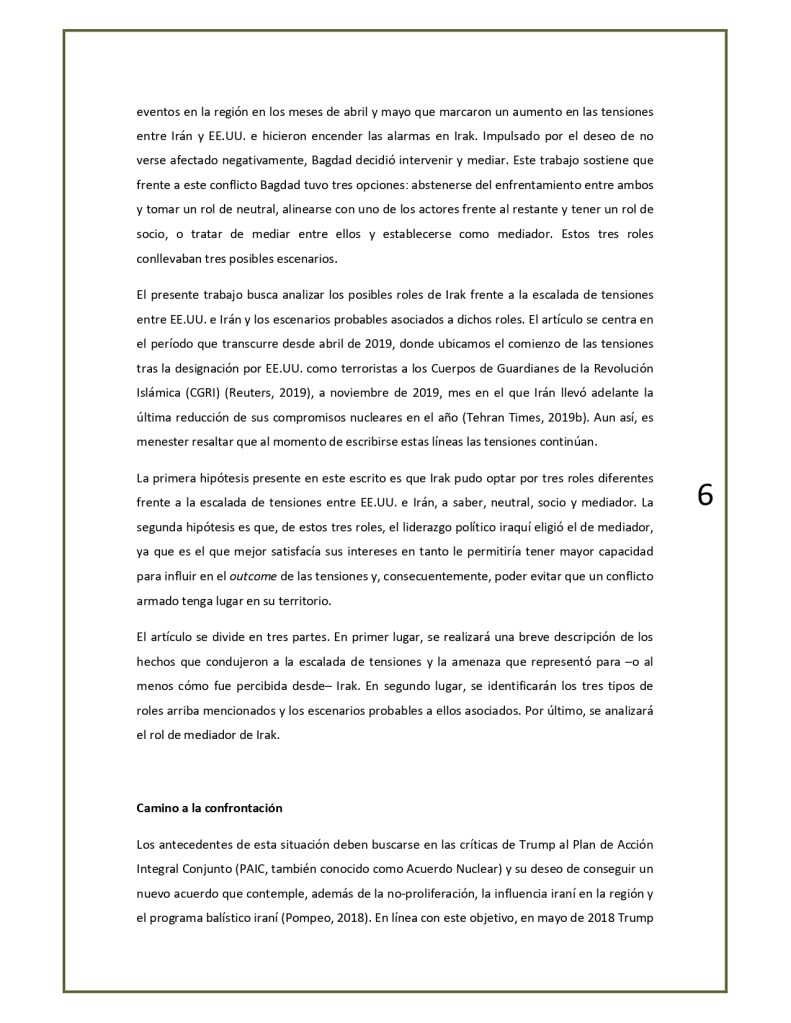 eventos en la región en los meses de abril y mayo que marcaron un aumento en las tensiones entre Irán y EE.UU. e hicieron encender las alarmas en Irak. Impulsado por el deseo de no verse afectado negativamente, Bagdad decidió intervenir y mediar. Este trabajo sostiene que frente a este conflicto Bagdad tuvo tres opciones: abstenerse del enfrentamiento entre ambos y tomar un rol de neutral, alinearse con uno de los actores frente al restante y tener un rol de socio, o tratar de mediar entre ellos y establecerse como mediador. Estos tres roles conllevaban tres posibles escenarios.

El presente trabajo busca analizar los posibles roles de Irak frente a la escalada de tensiones entre EE.UU. e Irán y los escenarios probables asociados a dichos roles. El artículo se centra en el período que transcurre desde abril de 2019, donde ubicamos el comienzo de las tensiones tras la designación por EE.UU. como terroristas a los Cuerpos de Guardianes de la Revolución Islámica (CGRI) (Reuters, 2019), a noviembre de 2019, mes en el que Irán llevó adelante la última reducción de sus compromisos nucleares en el año (Tehran Times, 2019b). Aun así, es menester resaltar que al momento de escribirse estas líneas las tensiones continúan.

La primera hipótesis presente en este escrito es que Irak pudo optar por tres roles diferentes frente a la escalada de tensiones entre EE.UU. e Irán, a saber, neutral, socio y mediador. La segunda hipótesis es que, de estos tres roles, el liderazgo político iraquí eligió el de mediador, ya que es el que mejor satisfacía sus intereses en tanto le permitiría tener mayor capacidad para influir en el outcome de las tensiones y, consecuentemente, poder evitar que un conflicto armado tenga lugar en su territorio.

6

El artículo se divide en tres partes. En primer lugar, se realizará una breve descripción de los hechos que condujeron a la escalada de tensiones y la amenaza que representó para –o al menos cómo fue percibida desde– Irak. En segundo lugar, se identificarán los tres tipos de roles arriba mencionados y los escenarios probables a ellos asociados. Por último, se analizará el rol de mediador de Irak.

Camino a la confrontación

Los antecedentes de esta situación deben buscarse en las críticas de Trump al Plan de Acción Integral Conjunto (PAIC, también conocido como Acuerdo Nuclear) y su deseo de conseguir un nuevo acuerdo que contemple, además de la no-proliferación, la influencia iraní en la región y el programa balístico iraní (Pompeo, 2018). En línea con este objetivo, en mayo de 2018 Trump